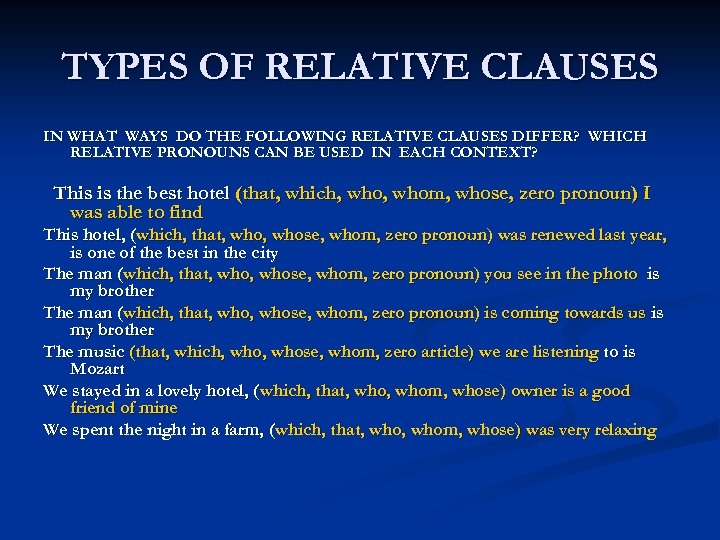 TYPES OF RELATIVE CLAUSES

IN WHAT WAYS DO THE FOLLOWING RELATIVE CLAUSES DIFFER? WHICH RELATIVE PRONOUNS CAN BE USED IN EACH CONTEXT?

This is the best hotel (that, which, who, whom, whose, zero pronoun) I was able to find

This hotel, (which, that, who, whose, whom, zero pronoun) was renewed last year, is one of the best in the city

The man (which, that, who, whose, whom, zero pronoun) you see in the photo is my brother

The man (which, that, who, whose, whom, zero pronoun) is coming towards us is my brother

The music (that, which, who, whose, whom, zero article) we are listening to is Mozart

We stayed in a lovely hotel, (which, that, who, whom, whose) owner is a good friend of mine

We spent the night in a farm, (which, that, who, whom, whose) was very relaxing